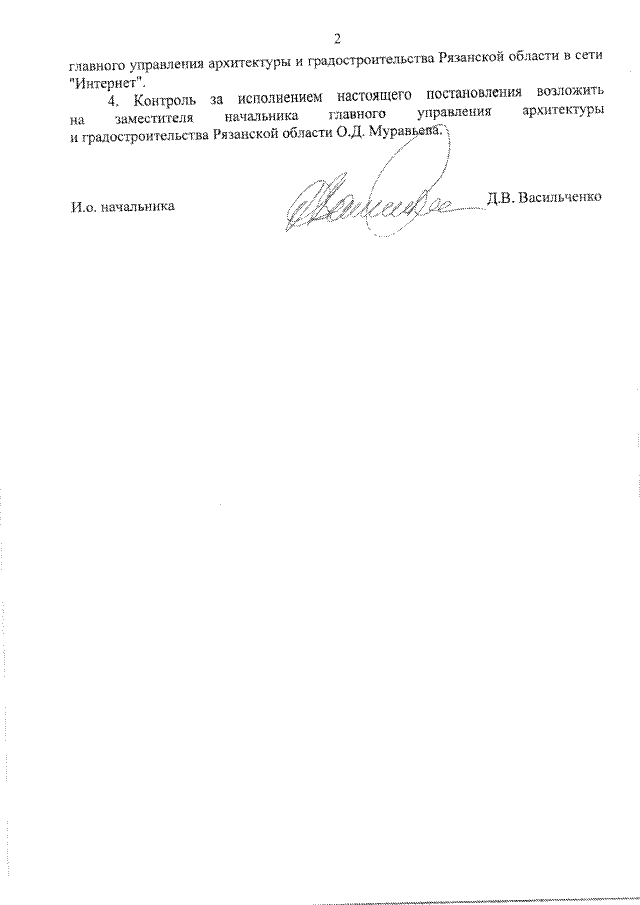 2

главного управления архитектуры и градостроительства Рязанской области в сети "Интернет".

4. Контроль за исполнением настоящего постановления возложить на заместителя начальника главного управления архитектуры и градостроительства Рязанской области О.Д. Муравьева.

И.о. начальника

Д.В. Васильченко